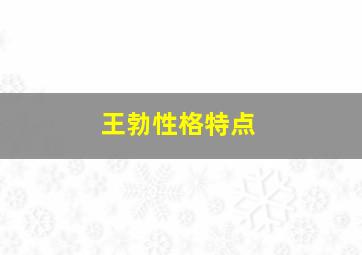 王勃性格特点